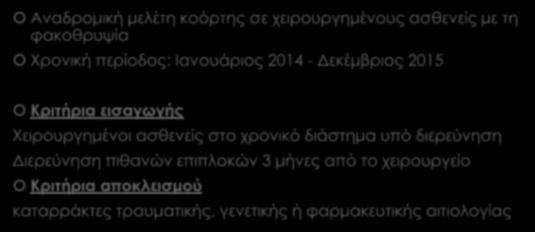 Αναδρομική μελέτη κοόρτης σε χειρουργημένους ασθενείς με τη φακοθρυψία

Χρονική περίοδος: Ιανουάριος 2014 - Δεκέμβριος 2015

Κριτήρια εισαγωγής

Χειρουργημένοι ασθενείς στο χρονικό διάστημα υπό διερεύνηση

Διερεύνηση πιθανών επιπλοκών 3 μήνες από το χειρουργείο

Κριτήρια αποκλεισμού

καταρράκτες τραυματικής, γενετικής ή φαρμακευτικής αιτιολογίας